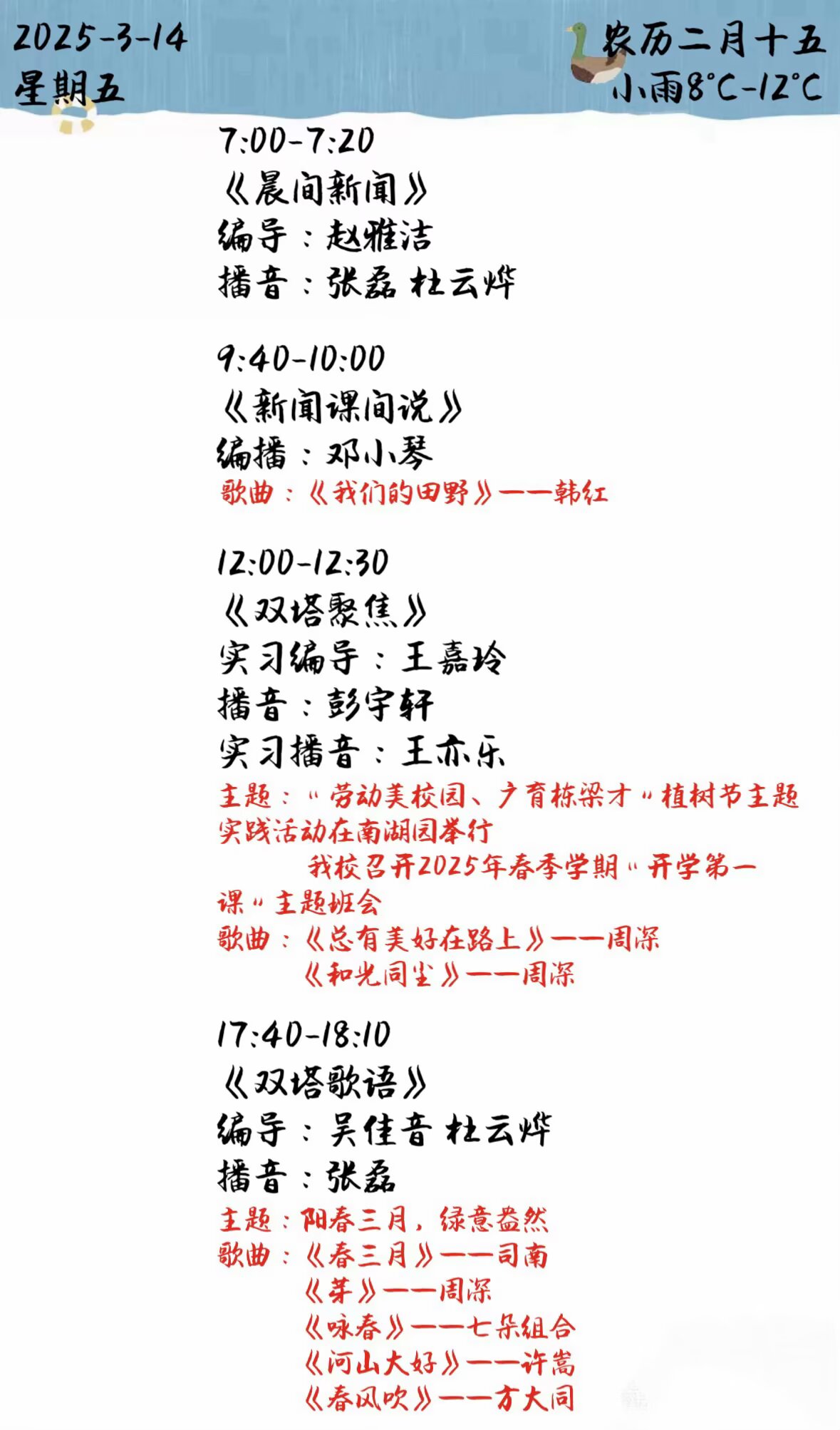 2025-3-14
星期五

农历二月十五
小雨8°C-12°C

7:00-7:20
《晨间新闻》
编导：赵雅洁
播音：张磊 杜云烨

9:40-10:00
《新闻课间说》
编播：邓小琴
歌曲：《我们的田野》——韩红

12:00-12:30
《双塔聚焦》
实习编导：王嘉玲
播音：彭宇轩
实习播音：王亦乐
主题："劳动美校园、广育栋梁才"植树节主题实践活动在南湖园举行
我校召开2025年春季学期"开学第一课"主题班会
歌曲：《总有美好在路上》——周深
《和光同尘》——周深

17:40-18:10
《双塔歌语》
编导：吴佳音 杜云烨
播音：张磊
主题：阳春三月，绿意盎然
歌曲：《春三月》——司南
《芽》——周深
《咏春》——七朵组合
《河山大好》——许嵩
《春风吹》——方大同